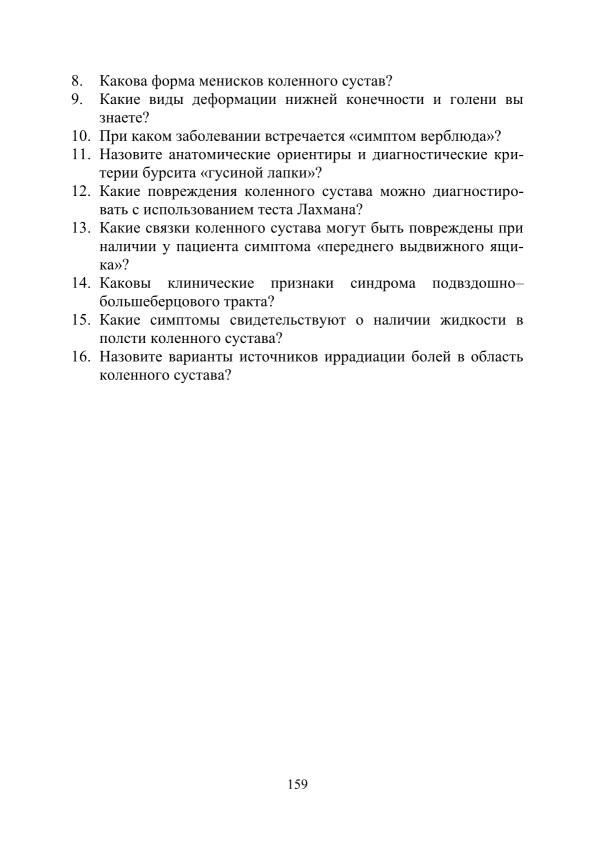 8. Какова форма менисков коленного сустав?
9. Какие виды деформации нижней конечности и голени вы знаете?
10. При каком заболевании встречается «симптом верблюда»?
11. Назовите анатомические ориентиры и диагностические критерии бурсита «гусиной лапки»?
12. Какие повреждения коленного сустава можно диагностировать с использованием теста Лахмана?
13. Какие связки коленного сустава могут быть повреждены при наличии у пациента симптома «переднего выдвижного ящика»?
14. Каковы клинические признаки синдрома подвздошно–большеберцового тракта?
15. Какие симптомы свидетельствуют о наличии жидкости в полсти коленного сустава?
16. Назовите варианты источников иррадиации болей в область коленного сустава?

159